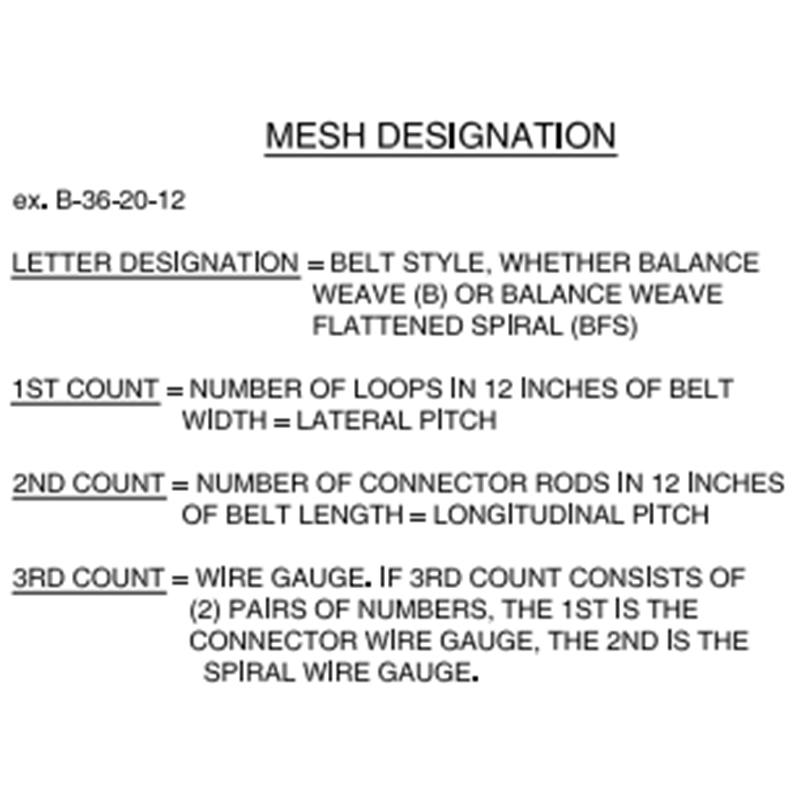 MESH DESIGNATION

ex. B-36-20-12

LETTER DESIGNATION = BELT STYLE, WHETHER BALANCE WEAVE (B) OR BALANCE WEAVE FLATTENED SPIRAL (BFS)

1ST COUNT = NUMBER OF LOOPS IN 12 INCHES OF BELT WIDTH = LATERAL PITCH

2ND COUNT = NUMBER OF CONNECTOR RODS IN 12 INCHES OF BELT LENGTH = LONGITUDINAL PITCH

3RD COUNT = WIRE GAUGE. IF 3RD COUNT CONSISTS OF (2) PAIRS OF NUMBERS, THE 1ST IS THE CONNECTOR WIRE GAUGE, THE 2ND IS THE SPIRAL WIRE GAUGE.